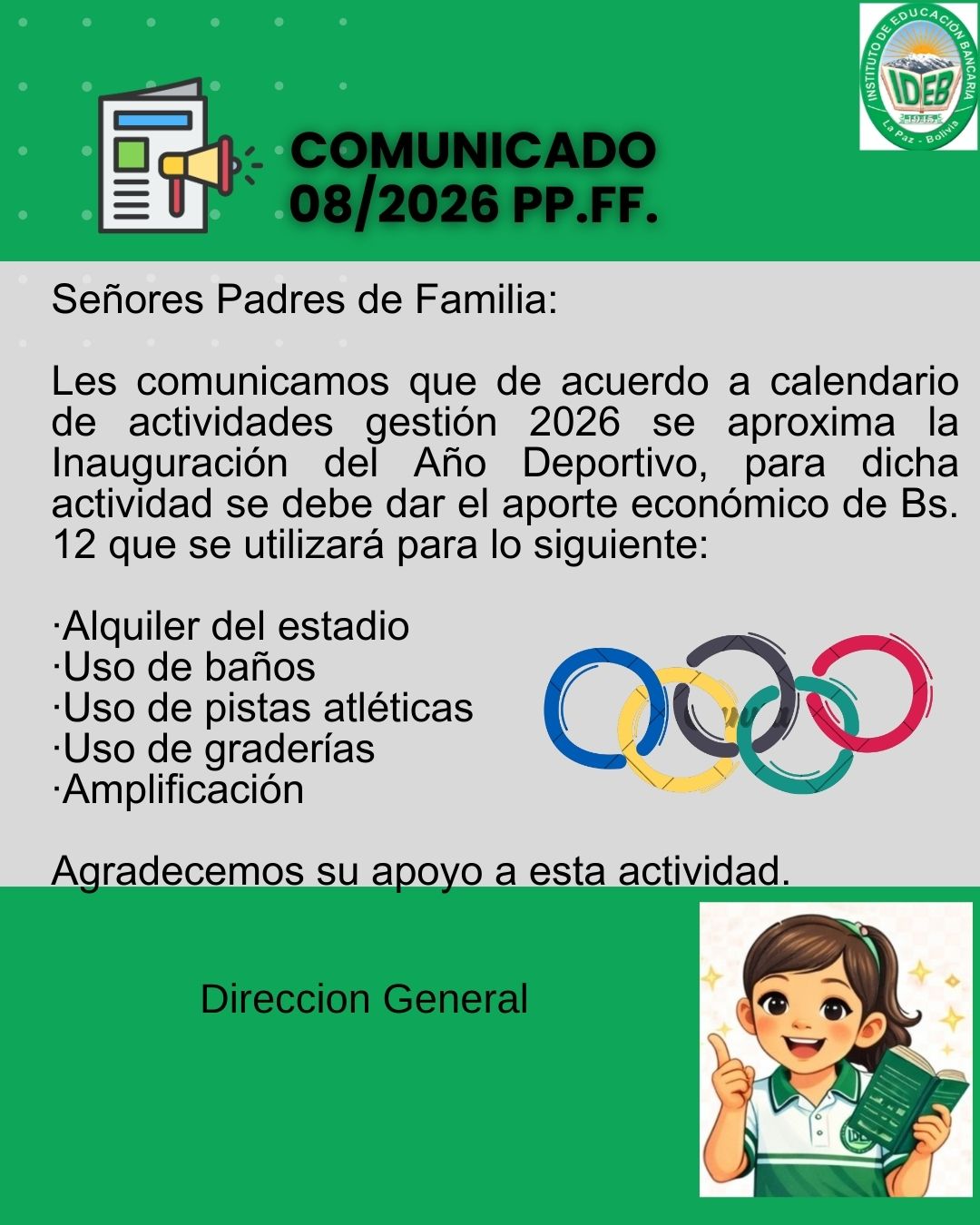 INSTITUTO DE EDUCACIÓN BANCARIA
IDEB
La Paz - Bolivia

COMUNICADO
08/2026 PP.FF.

Señores Padres de Familia:

Les comunicamos que de acuerdo a calendario de actividades gestión 2026 se aproxima la Inauguración del Año Deportivo, para dicha actividad se debe dar el aporte económico de Bs. 12 que se utilizará para lo siguiente:

·Alquiler del estadio
·Uso de baños
·Uso de pistas atléticas
·Uso de graderías
·Amplificación

Agradecemos su apoyo a esta actividad.

Direccion General